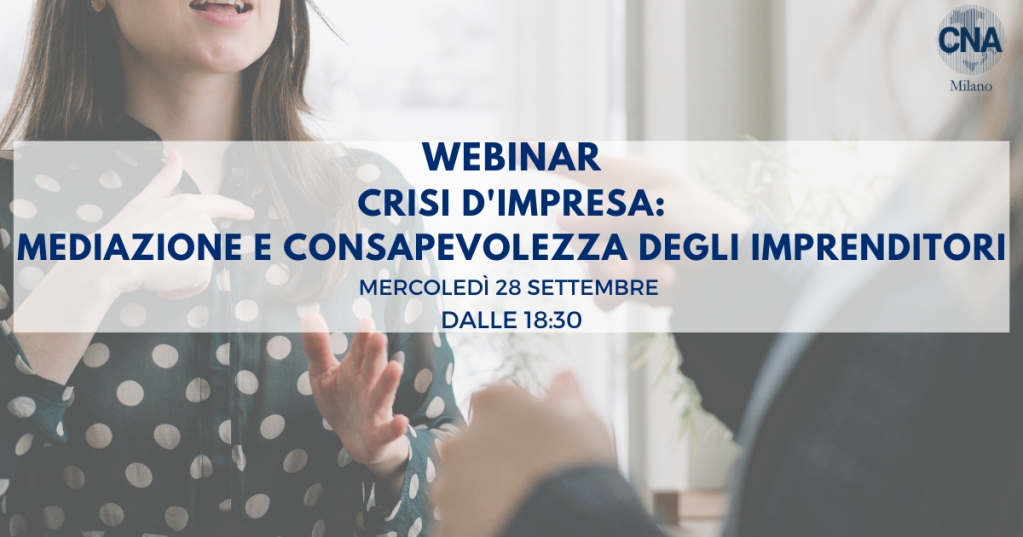 CNA
Milano

WEBINAR
CRISI D'IMPRESA:
MEDIAZIONE E CONSAPEVOLEZZA DEGLI IMPRENDITORI
MERCOLEDÌ 28 SETTEMBRE
DALLE 18:30